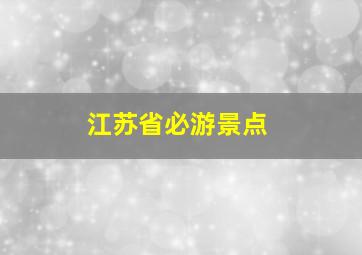 江苏省必游景点